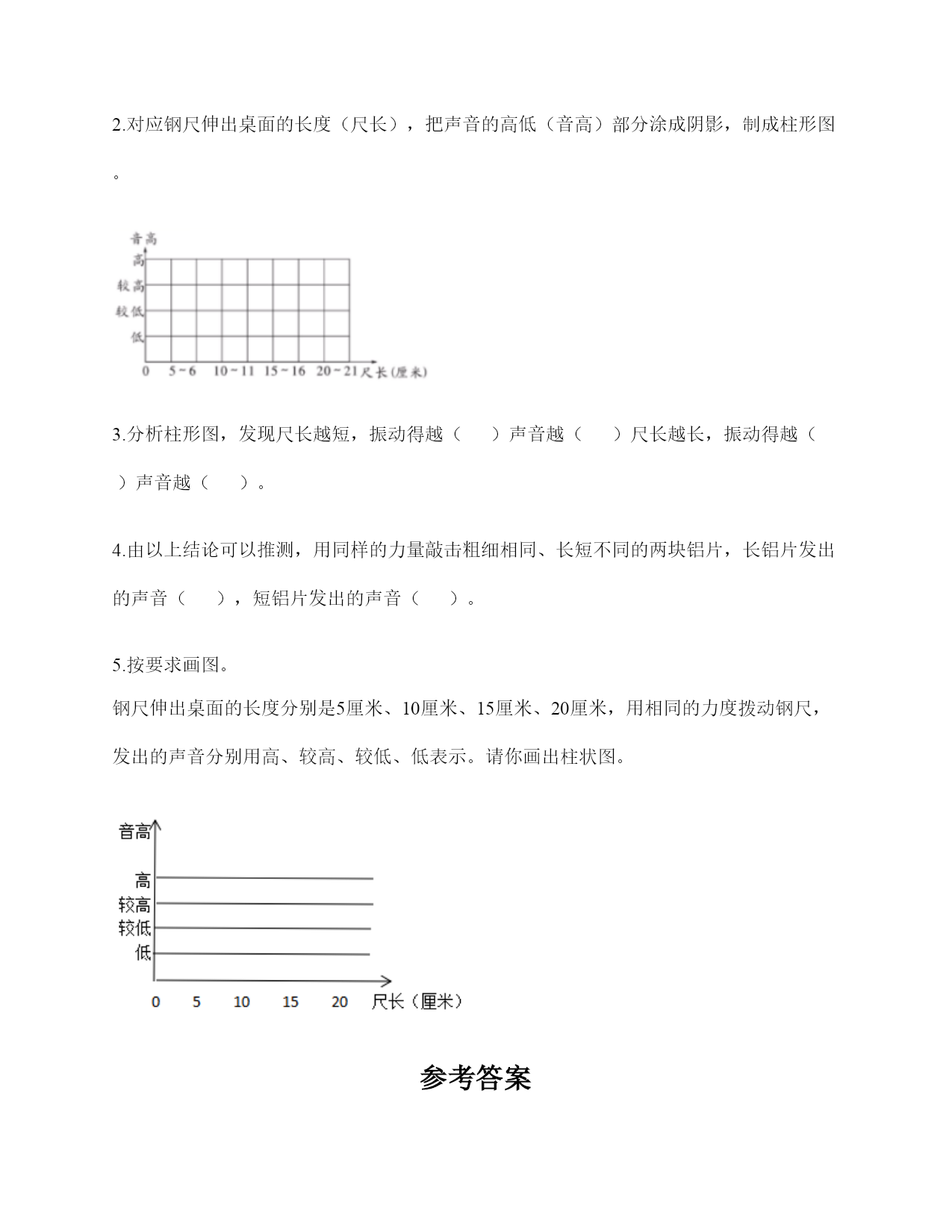 2.对应钢尺伸出桌面的长度（尺长），把声音的高低（音高）部分涂成阴影，制成柱形图。

音高
高
较高
较低
低
0　5~6　10~11　15~16　20~21 尺长(厘米)

3.分析柱形图，发现尺长越短，振动得越（　　）声音越（　　）尺长越长，振动得越（　　）声音越（　　）。

4.由以上结论可以推测，用同样的力量敲击粗细相同、长短不同的两块铝片，长铝片发出的声音（　　），短铝片发出的声音（　　）。

5.按要求画图。
钢尺伸出桌面的长度分别是5厘米、10厘米、15厘米、20厘米，用相同的力度拨动钢尺，发出的声音分别用高、较高、较低、低表示。请你画出柱状图。

音高
高
较高
较低
低
0　5　10　15　20　尺长（厘米）

参考答案